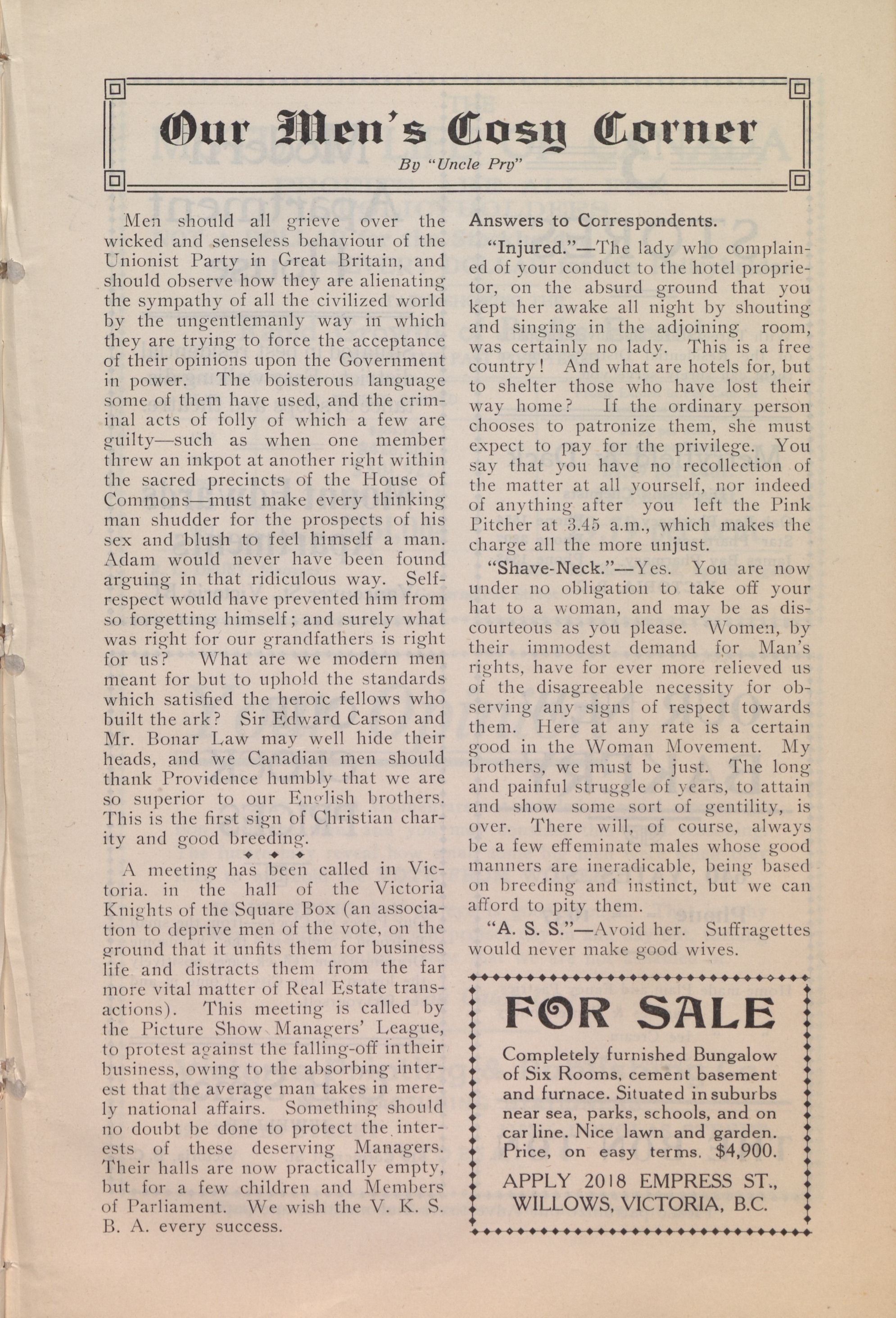 Our Men's Cosy Corner

By "Uncle Pry"

Men should all grieve over the wicked and senseless behaviour of the Unionist Party in Great Britain, and should observe how they are alienating the sympathy of all the civilized world by the ungentlemanly way in which they are trying to force the acceptance of their opinions upon the Government in power. The boisterous language some of them have used, and the criminal acts of folly of which a few are guilty—such as when one member threw an inkpot at another right within the sacred precincts of the House of Commons—must make every thinking man shudder for the prospects of his sex and blush to feel himself a man. Adam would never have been found arguing in that ridiculous way. Self-respect would have prevented him from so forgetting himself; and surely what was right for our grandfathers is right for us? What are we modern men meant for but to uphold the standards which satisfied the heroic fellows who built the ark? Sir Edward Carson and Mr. Bonar Law may well hide their heads, and we Canadian men should thank Providence humbly that we are so superior to our English brothers. This is the first sign of Christian charity and good breeding.

A meeting has been called in Victoria. in the hall of the Victoria Knights of the Square Box (an association to deprive men of the vote, on the ground that it unfits them for business life and distracts them from the far more vital matter of Real Estate transactions). This meeting is called by the Picture Show Managers' League, to protest against the falling-off in their business, owing to the absorbing interest that the average man takes in merely national affairs. Something should no doubt be done to protect the interests of these deserving Managers. Their halls are now practically empty, but for a few children and Members of Parliament. We wish the V. K. S. B. A. every success.

Answers to Correspondents.

"Injured."—The lady who complained of your conduct to the hotel proprietor, on the absurd ground that you kept her awake all night by shouting and singing in the adjoining room, was certainly no lady. This is a free country! And what are hotels for, but to shelter those who have lost their way home? If the ordinary person chooses to patronize them, she must expect to pay for the privilege. You say that you have no recollection of the matter at all yourself, nor indeed of anything after you left the Pink Pitcher at 3.45 a.m., which makes the charge all the more unjust.

"Shave-Neck."—Yes. You are now under no obligation to take off your hat to a woman, and may be as discourteous as you please. Women, by their immodest demand for Man's rights, have for ever more relieved us of the disagreeable necessity for observing any signs of respect towards them. Here at any rate is a certain good in the Woman Movement. My brothers, we must be just. The long and painful struggle of years, to attain and show some sort of gentility, is over. There will, of course, always be a few effeminate males whose good manners are ineradicable, being based on breeding and instinct, but we can afford to pity them.

"A. S. S."—Avoid her. Suffragettes would never make good wives.

FOR SALE

Completely furnished Bungalow of Six Rooms, cement basement and furnace. Situated in suburbs near sea, parks, schools, and on car line. Nice lawn and garden. Price, on easy terms. $4,900.

APPLY 2018 EMPRESS ST., WILLOWS, VICTORIA, B.C.